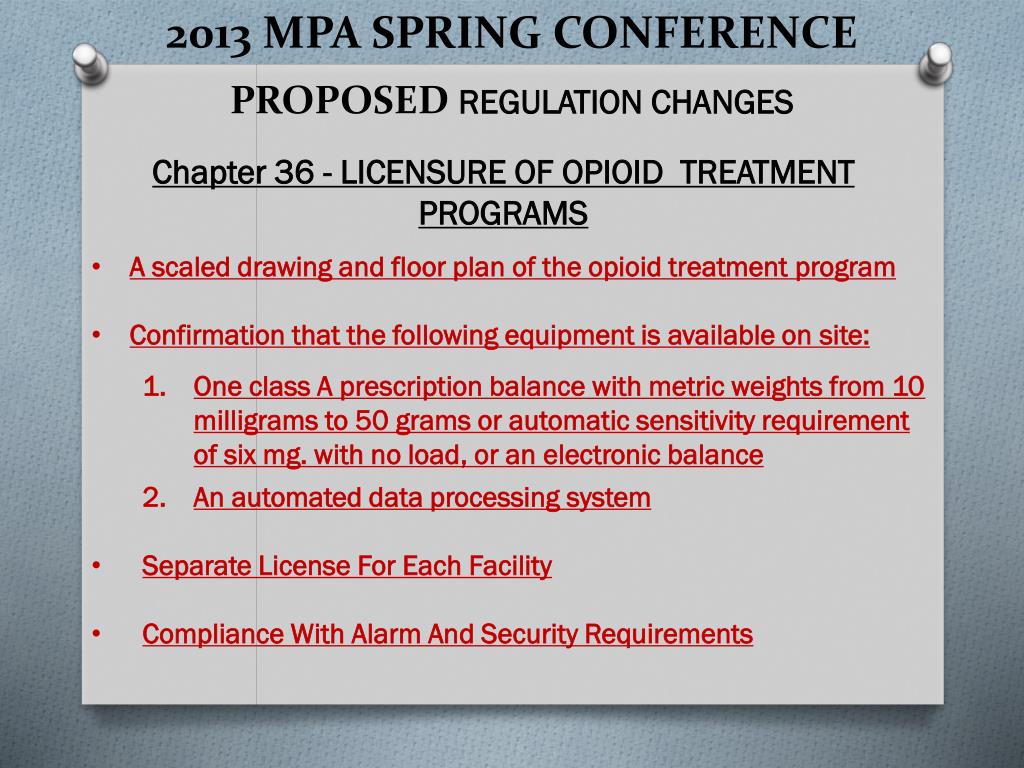 2013 MPA SPRING CONFERENCE

PROPOSED REGULATION CHANGES

Chapter 36 - LICENSURE OF OPIOID TREATMENT PROGRAMS

• A scaled drawing and floor plan of the opioid treatment program

• Confirmation that the following equipment is available on site:

1. One class A prescription balance with metric weights from 10 milligrams to 50 grams or automatic sensitivity requirement of six mg. with no load, or an electronic balance
2. An automated data processing system

• Separate License For Each Facility

• Compliance With Alarm And Security Requirements